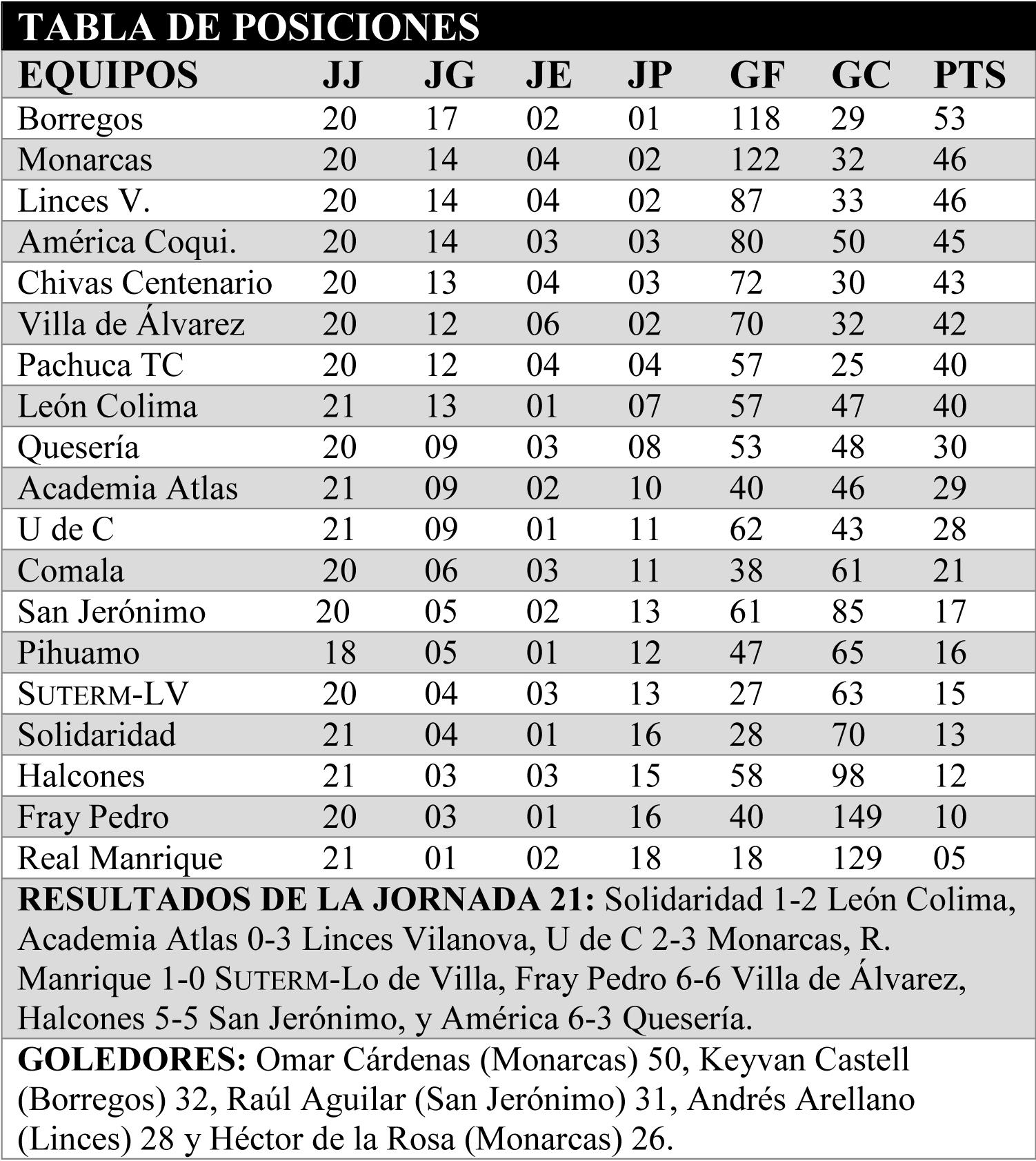 TABLA DE POSICIONES

| EQUIPOS | JJ | JG | JE | JP | GF | GC | PTS |
|---|---|---|---|---|---|---|---|
| Borregos | 20 | 17 | 02 | 01 | 118 | 29 | 53 |
| Monarcas | 20 | 14 | 04 | 02 | 122 | 32 | 46 |
| Linces V. | 20 | 14 | 04 | 02 | 87 | 33 | 46 |
| América Coqui. | 20 | 14 | 03 | 03 | 80 | 50 | 45 |
| Chivas Centenario | 20 | 13 | 04 | 03 | 72 | 30 | 43 |
| Villa de Álvarez | 20 | 12 | 06 | 02 | 70 | 32 | 42 |
| Pachuca TC | 20 | 12 | 04 | 04 | 57 | 25 | 40 |
| León Colima | 21 | 13 | 01 | 07 | 57 | 47 | 40 |
| Quesería | 20 | 09 | 03 | 08 | 53 | 48 | 30 |
| Academia Atlas | 21 | 09 | 02 | 10 | 40 | 46 | 29 |
| U de C | 21 | 09 | 01 | 11 | 62 | 43 | 28 |
| Comala | 20 | 06 | 03 | 11 | 38 | 61 | 21 |
| San Jerónimo | 20 | 05 | 02 | 13 | 61 | 85 | 17 |
| Pihuamo | 18 | 05 | 01 | 12 | 47 | 65 | 16 |
| SUTERM-LV | 20 | 04 | 03 | 13 | 27 | 63 | 15 |
| Solidaridad | 21 | 04 | 01 | 16 | 28 | 70 | 13 |
| Halcones | 21 | 03 | 03 | 15 | 58 | 98 | 12 |
| Fray Pedro | 20 | 03 | 01 | 16 | 40 | 149 | 10 |
| Real Manrique | 21 | 01 | 02 | 18 | 18 | 129 | 05 |

RESULTADOS DE LA JORNADA 21: Solidaridad 1-2 León Colima, Academia Atlas 0-3 Linces Vilanova, U de C 2-3 Monarcas, R. Manrique 1-0 SUTERM-Lo de Villa, Fray Pedro 6-6 Villa de Álvarez, Halcones 5-5 San Jerónimo, y América 6-3 Quesería.

GOLEDORES: Omar Cárdenas (Monarcas) 50, Keyvan Castell (Borregos) 32, Raúl Aguilar (San Jerónimo) 31, Andrés Arellano (Linces) 28 y Héctor de la Rosa (Monarcas) 26.